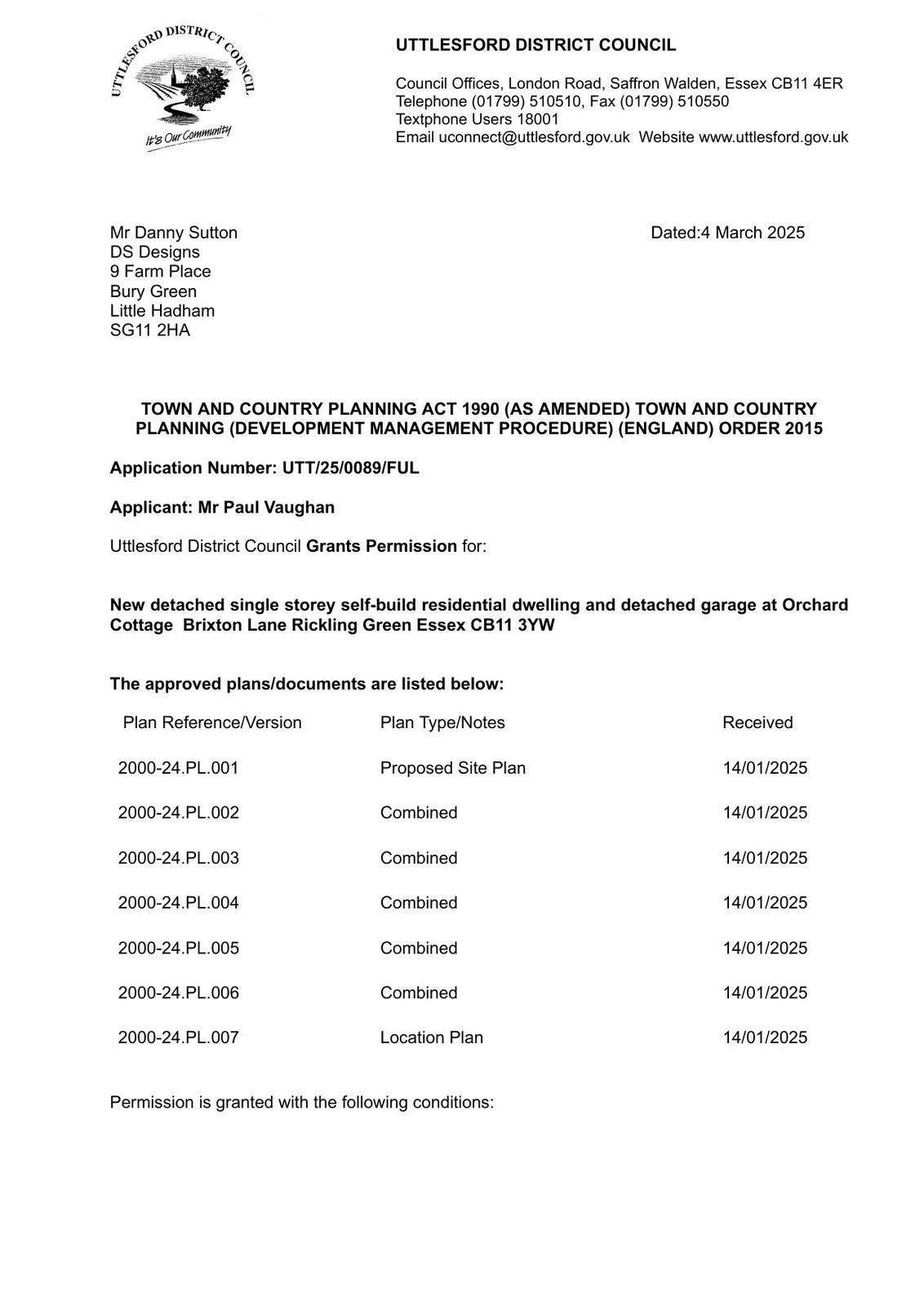 UTTLESFORD DISTRICT COUNCIL

It's Our Community

UTTLESFORD DISTRICT COUNCIL

Council Offices, London Road, Saffron Walden, Essex CB11 4ER
Telephone (01799) 510510, Fax (01799) 510550
Textphone Users 18001
Email uconnect@uttlesford.gov.uk Website www.uttlesford.gov.uk

Mr Danny Sutton
DS Designs
9 Farm Place
Bury Green
Little Hadham
SG11 2HA

Dated:4 March 2025

TOWN AND COUNTRY PLANNING ACT 1990 (AS AMENDED) TOWN AND COUNTRY PLANNING (DEVELOPMENT MANAGEMENT PROCEDURE) (ENGLAND) ORDER 2015

Application Number: UTT/25/0089/FUL

Applicant: Mr Paul Vaughan

Uttlesford District Council Grants Permission for:

New detached single storey self-build residential dwelling and detached garage at Orchard Cottage Brixton Lane Rickling Green Essex CB11 3YW

The approved plans/documents are listed below:

| Plan Reference/Version | Plan Type/Notes | Received |
|---|---|---|
| 2000-24.PL.001 | Proposed Site Plan | 14/01/2025 |
| 2000-24.PL.002 | Combined | 14/01/2025 |
| 2000-24.PL.003 | Combined | 14/01/2025 |
| 2000-24.PL.004 | Combined | 14/01/2025 |
| 2000-24.PL.005 | Combined | 14/01/2025 |
| 2000-24.PL.006 | Combined | 14/01/2025 |
| 2000-24.PL.007 | Location Plan | 14/01/2025 |

Permission is granted with the following conditions: